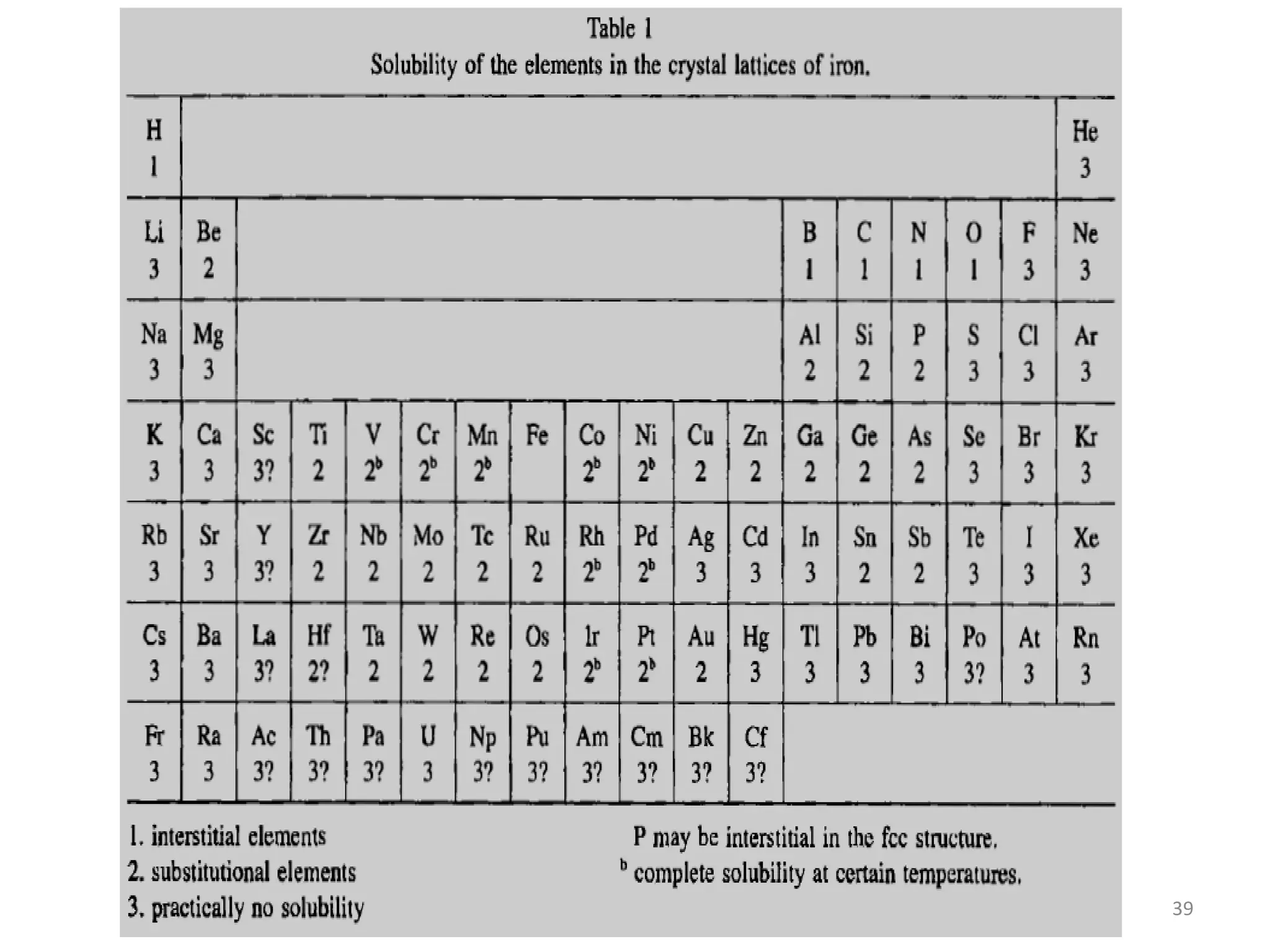 Table 1
Solubility of the elements in the crystal lattices of iron.

| H 1 | | | | | | | | | | | | | | | | | He 3 |
|---|---|---|---|---|---|---|---|---|---|---|---|---|---|---|---|---|---|
| Li 3 | Be 2 | | | | | | | | | | | B 1 | C 1 | N 1 | O 1 | F 3 | Ne 3 |
| Na 3 | Mg 3 | | | | | | | | | | | Al 2 | Si 2 | P 2 | S 3 | Cl 3 | Ar 3 |
| K 3 | Ca 3 | Sc 3? | Ti 2 | V $2^b$ | Cr $2^b$ | Mn $2^b$ | Fe | Co $2^b$ | Ni $2^b$ | Cu 2 | Zn 2 | Ga 2 | Ge 2 | As 2 | Se 3 | Br 3 | Kr 3 |
| Rb 3 | Sr 3 | Y 3? | Zr 2 | Nb 2 | Mo 2 | Tc 2 | Ru 2 | Rh $2^b$ | Pd $2^b$ | Ag 3 | Cd 3 | In 3 | Sn 2 | Sb 2 | Te 3 | I 3 | Xe 3 |
| Cs 3 | Ba 3 | La 3? | Hf 2? | Ta 2 | W 2 | Re 2 | Os 2 | Ir $2^b$ | Pt $2^b$ | Au 2 | Hg 3 | Tl 3 | Pb 3 | Bi 3 | Po 3? | At 3 | Rn 3 |
| Fr 3 | Ra 3 | Ac 3? | Th 3? | Pa 3? | U 3 | Np 3? | Pu 3? | Am 3? | Cm 3? | Bk 3? | Cf 3? | | | | | | |

1. interstitial elements
2. substitutional elements
3. practically no solubility

P may be interstitial in the fcc structure.
$^b$ complete solubility at certain temperatures.

39